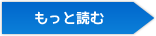 もっと読む